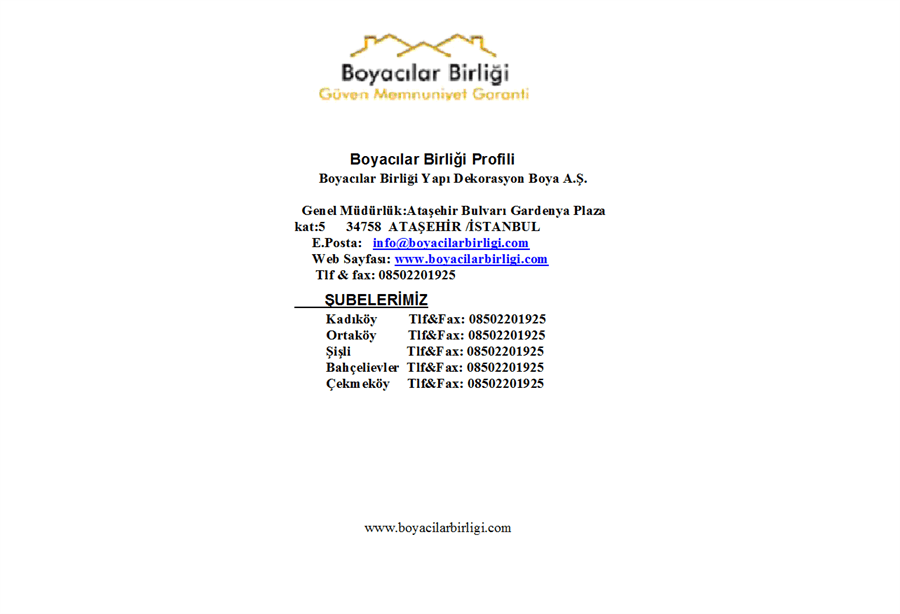 Boyacılar Birliği
Güven Memnuniyet Garanti

Boyacılar Birliği Profili
Boyacılar Birliği Yapı Dekorasyon Boya A.Ş.

Genel Müdürlük:Ataşehir Bulvarı Gardenya Plaza kat:5 34758 ATAŞEHİR /İSTANBUL
E.Posta: info@boyacilarbirligi.com
Web Sayfası: www.boyacilarbirligi.com
Tlf & fax: 08502201925

ŞUBELERİMİZ
Kadıköy Tlf&Fax: 08502201925
Ortaköy Tlf&Fax: 08502201925
Şişli Tlf&Fax: 08502201925
Bahçelievler Tlf&Fax: 08502201925
Çekmeköy Tlf&Fax: 08502201925

www.boyacilarbirligi.com